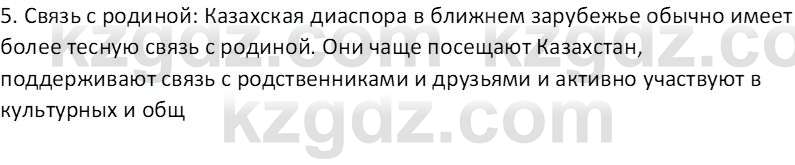 5. Связь с родиной: Казахская диаспора в ближнем зарубежье обычно имеет более тесную связь с родиной. Они чаще посещают Казахстан, поддерживают связь с родственниками и друзьями и активно участвуют в культурных и общ

kzgdz.com kzgdz.com
kzgdz.com